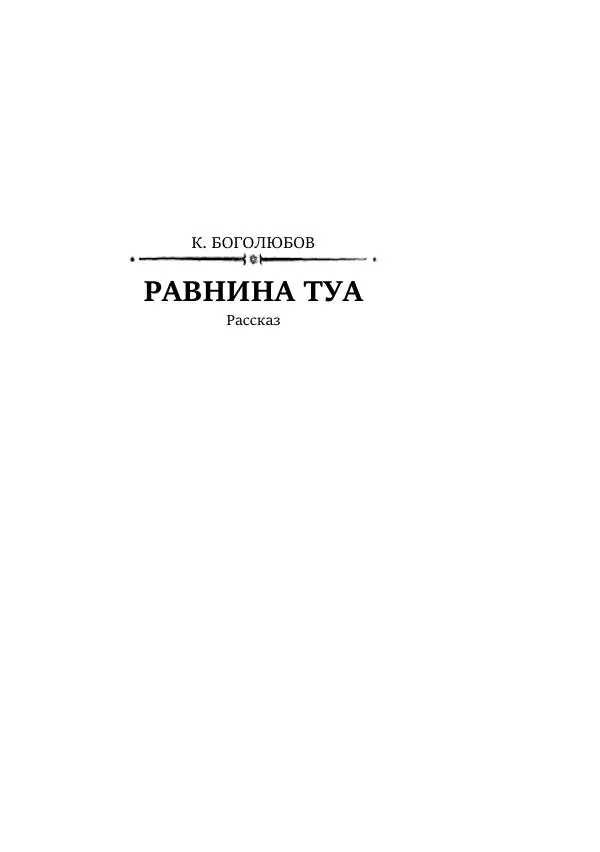 К. БОГОЛЮБОВ

РАВНИНА ТУА

Рассказ